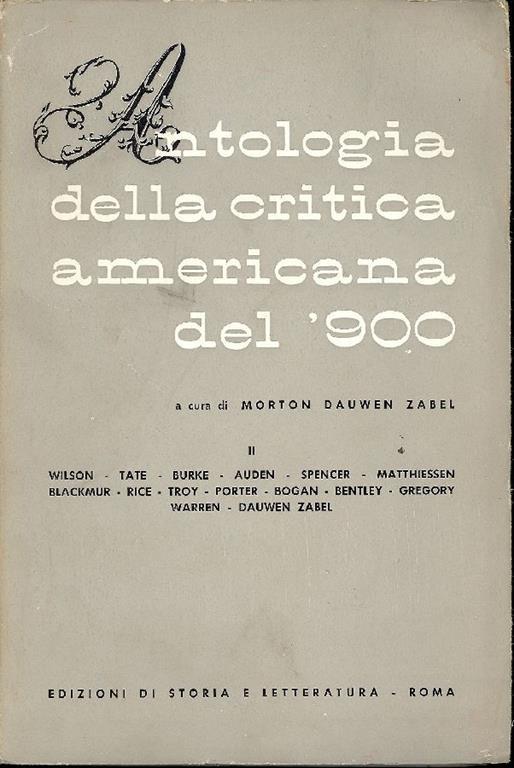 Antologia della critica americana del '900

a cura di MORTON DAUWEN ZABEL

II

WILSON - TATE - BURKE - AUDEN - SPENCER - MATTHIESSEN BLACKMUR - RICE - TROY - PORTER - BOGAN - BENTLEY - GREGORY WARREN - DAUWEN ZABEL

EDIZIONI DI STORIA E LETTERATURA - ROMA